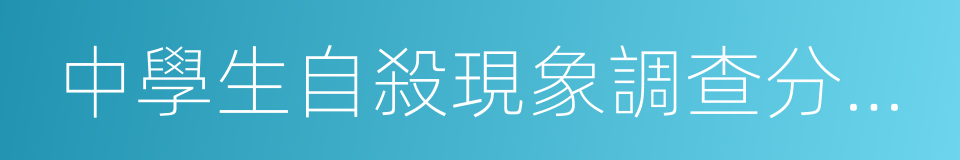 中學生自殺現象調查分…